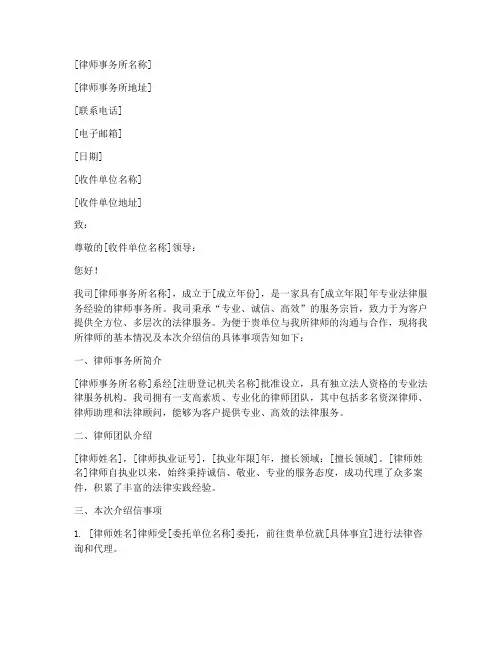 [律师事务所名称]

[律师事务所地址]

[联系电话]

[电子邮箱]

[日期]

[收件单位名称]

[收件单位地址]

致：

尊敬的[收件单位名称]领导：

您好！

我司[律师事务所名称]，成立于[成立年份]，是一家具有[成立年限]年专业法律服务经验的律师事务所。我司秉承“专业、诚信、高效”的服务宗旨，致力于为客户提供全方位、多层次的法律服务。为便于贵单位与我所律师的沟通与合作，现将我所律师的基本情况及本次介绍信的具体事项告知如下：

一、律师事务所简介

[律师事务所名称]系经[注册登记机关名称]批准设立，具有独立法人资格的专业法律服务机构。我司拥有一支高素质、专业化的律师团队，其中包括多名资深律师、律师助理和法律顾问，能够为客户提供专业、高效的法律服务。

二、律师团队介绍

[律师姓名]，[律师执业证号]，[执业年限]年，擅长领域：[擅长领域]。[律师姓名]律师自执业以来，始终秉持诚信、敬业、专业的服务态度，成功代理了众多案件，积累了丰富的法律实践经验。

三、本次介绍信事项

1. [律师姓名]律师受[委托单位名称]委托，前往贵单位就[具体事宜]进行法律咨询和代理。